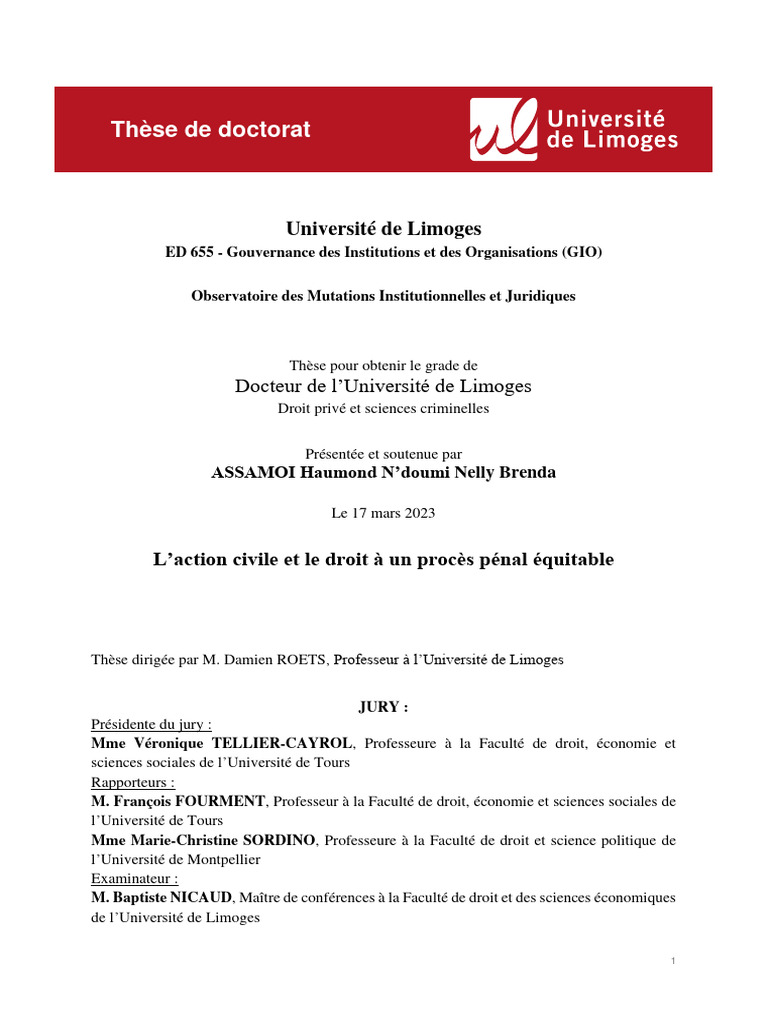 Thèse de doctorat

Université de Limoges

Université de Limoges
ED 655 - Gouvernance des Institutions et des Organisations (GIO)

Observatoire des Mutations Institutionnelles et Juridiques

Thèse pour obtenir le grade de
Docteur de l'Université de Limoges
Droit privé et sciences criminelles

Présentée et soutenue par
ASSAMOI Haumond N'doumi Nelly Brenda

Le 17 mars 2023

L'action civile et le droit à un procès pénal équitable

Thèse dirigée par M. Damien ROETS, Professeur à l'Université de Limoges

JURY :
Présidente du jury :
Mme Véronique TELLIER-CAYROL, Professeure à la Faculté de droit, économie et sciences sociales de l'Université de Tours
Rapporteurs :
M. François FOURMENT, Professeur à la Faculté de droit, économie et sciences sociales de l'Université de Tours
Mme Marie-Christine SORDINO, Professeure à la Faculté de droit et science politique de l'Université de Montpellier
Examinateur :
M. Baptiste NICAUD, Maître de conférences à la Faculté de droit et des sciences économiques de l'Université de Limoges

1